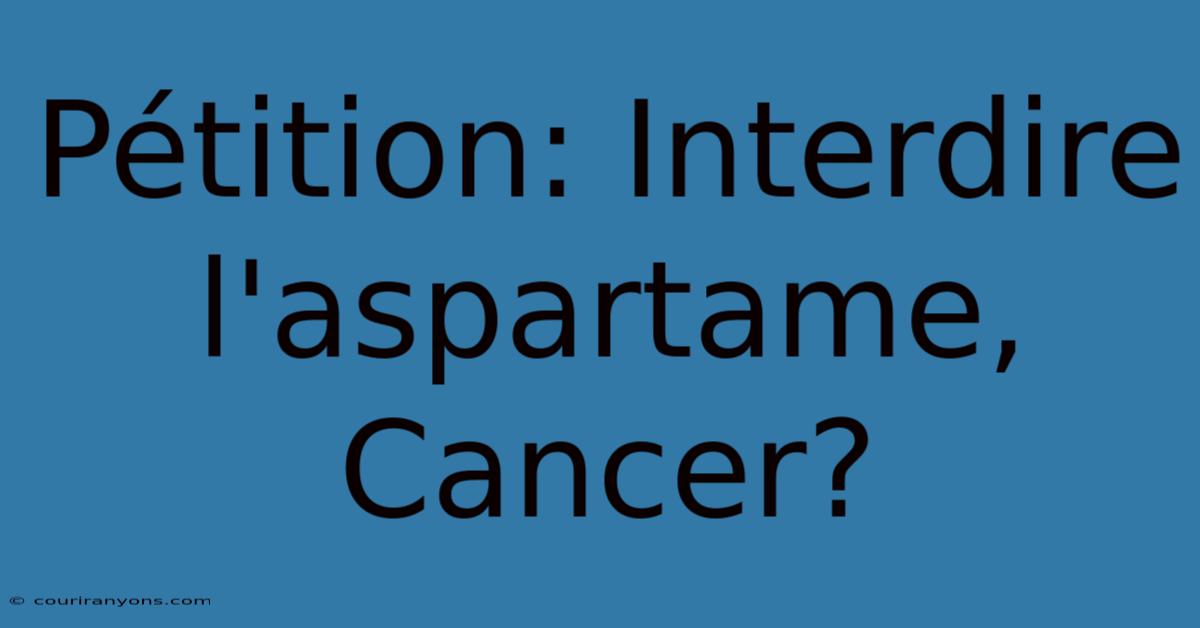 Pétition: Interdire l'aspartame, Cancer?

© couriranyons.com